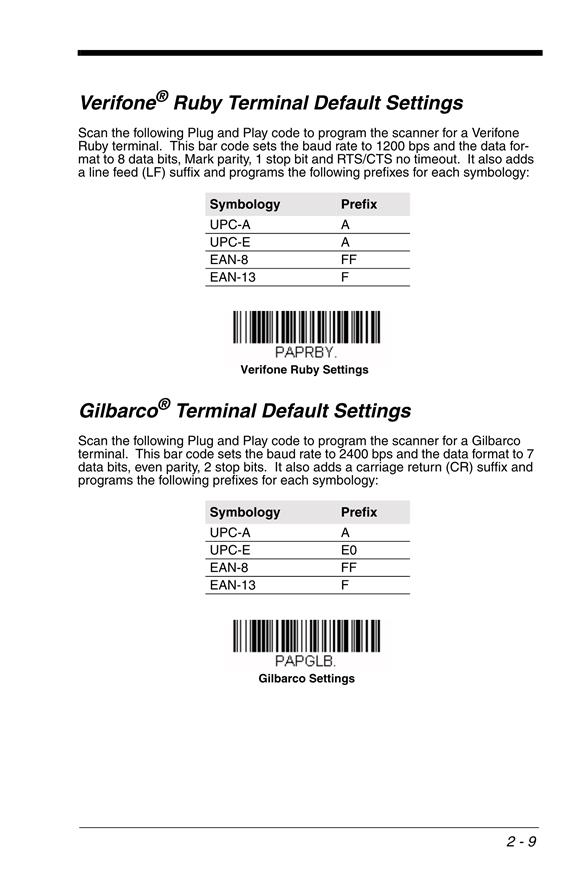 Verifone® Ruby Terminal Default Settings

Scan the following Plug and Play code to program the scanner for a Verifone Ruby terminal. This bar code sets the baud rate to 1200 bps and the data format to 8 data bits, Mark parity, 1 stop bit and RTS/CTS no timeout. It also adds a line feed (LF) suffix and programs the following prefixes for each symbology:

| Symbology | Prefix |
|---|---|
| UPC-A | A |
| UPC-E | A |
| EAN-8 | FF |
| EAN-13 | F |

PAPRBY.
Verifone Ruby Settings

Gilbarco® Terminal Default Settings

Scan the following Plug and Play code to program the scanner for a Gilbarco terminal. This bar code sets the baud rate to 2400 bps and the data format to 7 data bits, even parity, 2 stop bits. It also adds a carriage return (CR) suffix and programs the following prefixes for each symbology:

| Symbology | Prefix |
|---|---|
| UPC-A | A |
| UPC-E | E0 |
| EAN-8 | FF |
| EAN-13 | F |

PAPGLB.
Gilbarco Settings

2 - 9